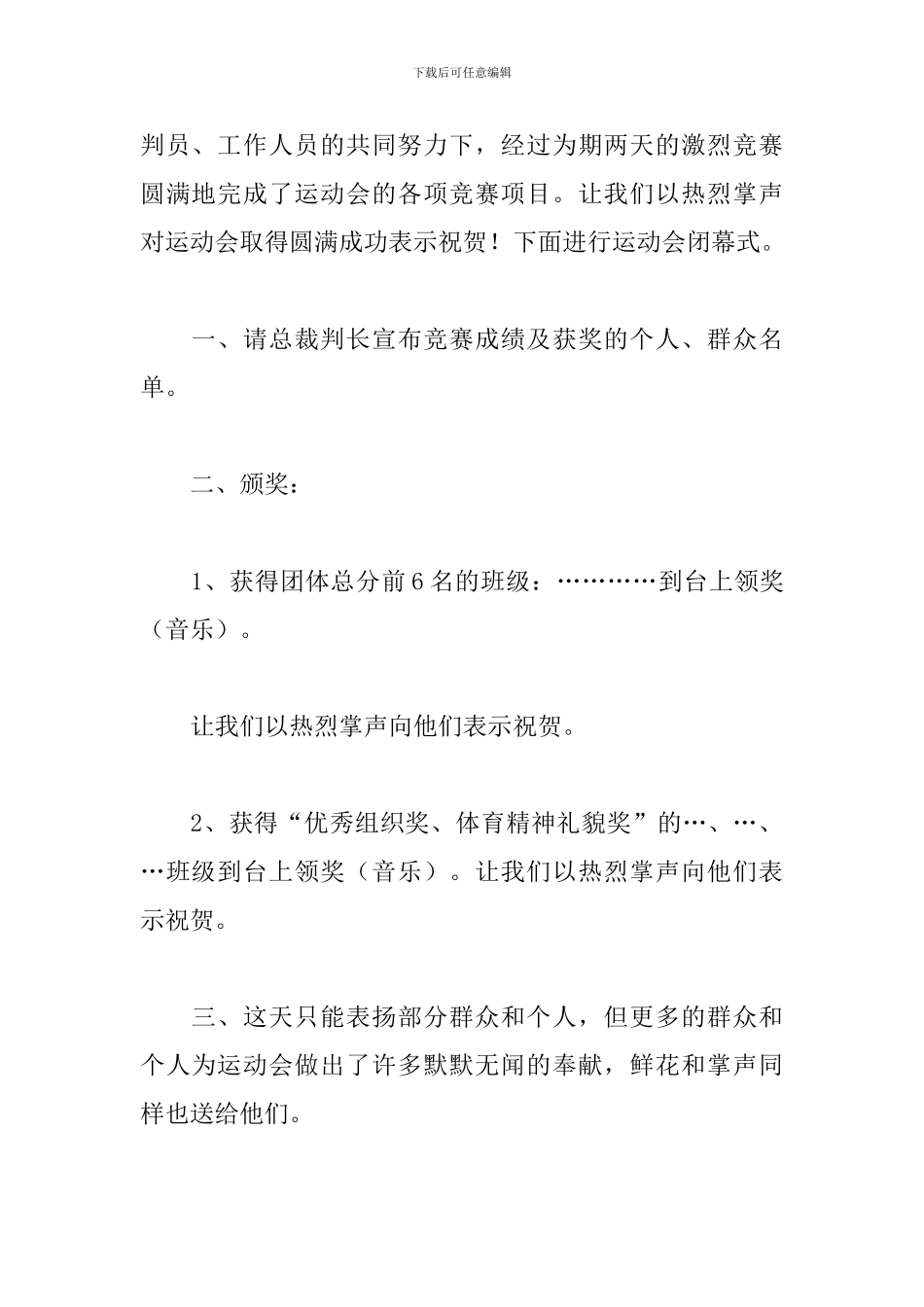 下载后可任意编辑

判员、工作人员的共同努力下，经过为期两天的激烈竞赛圆满地完成了运动会的各项竞赛项目。让我们以热烈掌声对运动会取得圆满成功表示祝贺！下面进行运动会闭幕式。

一、请总裁判长宣布竞赛成绩及获奖的个人、群众名单。

二、颁奖：

1、获得团体总分前6名的班级：…………到台上领奖（音乐）。

让我们以热烈掌声向他们表示祝贺。

2、获得“优秀组织奖、体育精神礼貌奖”的…、…、…班级到台上领奖（音乐）。让我们以热烈掌声向他们表示祝贺。

三、这天只能表扬部分群众和个人，但更多的群众和个人为运动会做出了许多默默无闻的奉献，鲜花和掌声同样也送给他们。